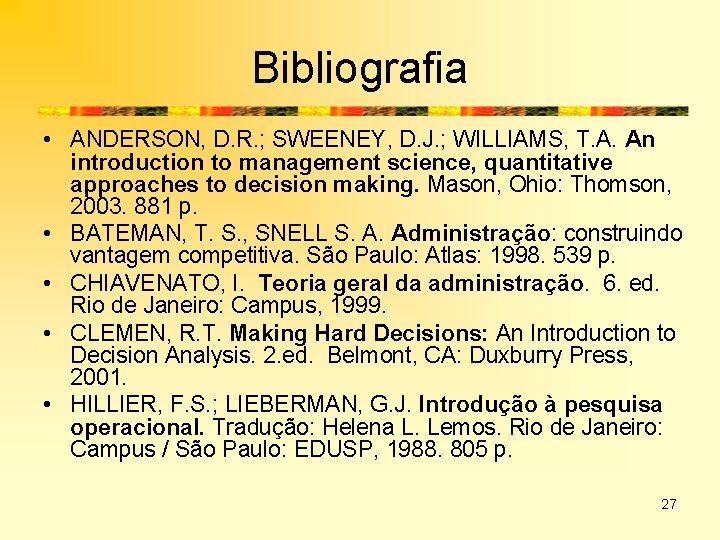 Bibliografia

• ANDERSON, D.R.; SWEENEY, D.J.; WILLIAMS, T.A. An introduction to management science, quantitative approaches to decision making. Mason, Ohio: Thomson, 2003. 881 p.
• BATEMAN, T. S., SNELL S. A. Administração: construindo vantagem competitiva. São Paulo: Atlas: 1998. 539 p.
• CHIAVENATO, I. Teoria geral da administração. 6. ed. Rio de Janeiro: Campus, 1999.
• CLEMEN, R.T. Making Hard Decisions: An Introduction to Decision Analysis. 2.ed. Belmont, CA: Duxburry Press, 2001.
• HILLIER, F.S.; LIEBERMAN, G.J. Introdução à pesquisa operacional. Tradução: Helena L. Lemos. Rio de Janeiro: Campus / São Paulo: EDUSP, 1988. 805 p.

27